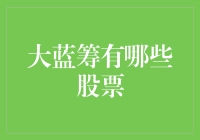 大蓝筹有哪些股票